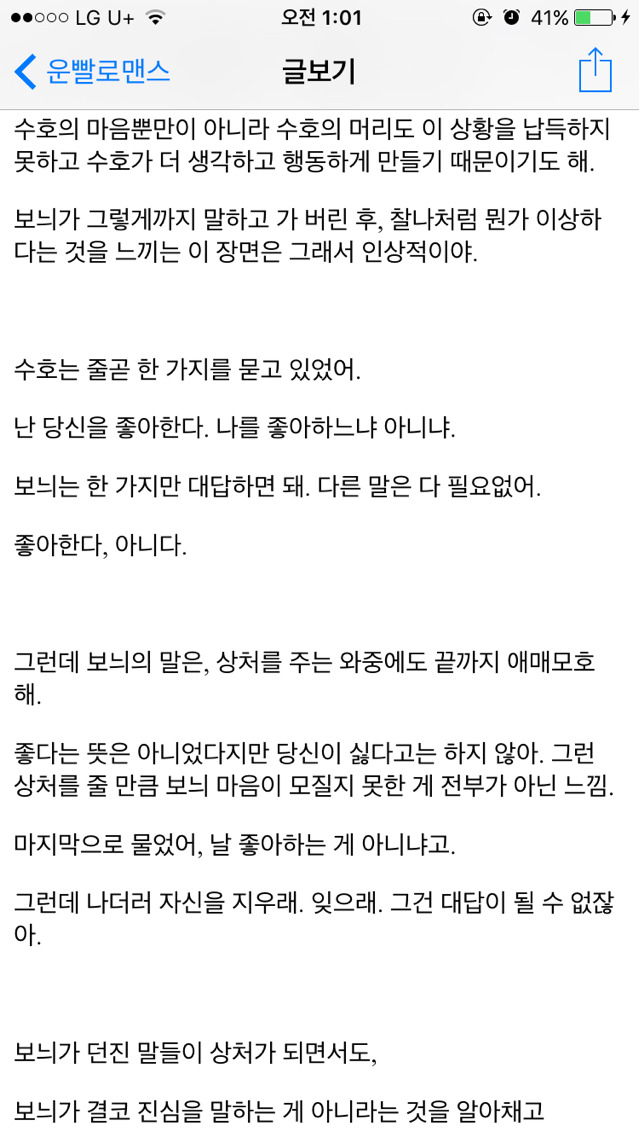 ●●○○○ LG U+ 오전 1:01 41%

운빨로맨스 글보기

수호의 마음뿐만이 아니라 수호의 머리도 이 상황을 납득하지 못하고 수호가 더 생각하고 행동하게 만들기 때문이기도 해.

보늬가 그렇게까지 말하고 가 버린 후, 찰나처럼 뭔가 이상하다는 것을 느끼는 이 장면은 그래서 인상적이야.

수호는 줄곧 한 가지를 묻고 있었어.

난 당신을 좋아한다. 나를 좋아하느냐 아니냐.

보늬는 한 가지만 대답하면 돼. 다른 말은 다 필요없어.

좋아한다, 아니다.

그런데 보늬의 말은, 상처를 주는 와중에도 끝까지 애매모호해.

좋다는 뜻은 아니었다지만 당신이 싫다고는 하지 않아. 그런 상처를 줄 만큼 보늬 마음이 모질지 못한 게 전부가 아닌 느낌.

마지막으로 물었어, 날 좋아하는 게 아니냐고.

그런데 나더러 자신을 지우래. 잊으래. 그건 대답이 될 수 없잖아.

보늬가 던진 말들이 상처가 되면서도,

보늬가 결코 진심을 말하는 게 아니라는 것을 알아채고